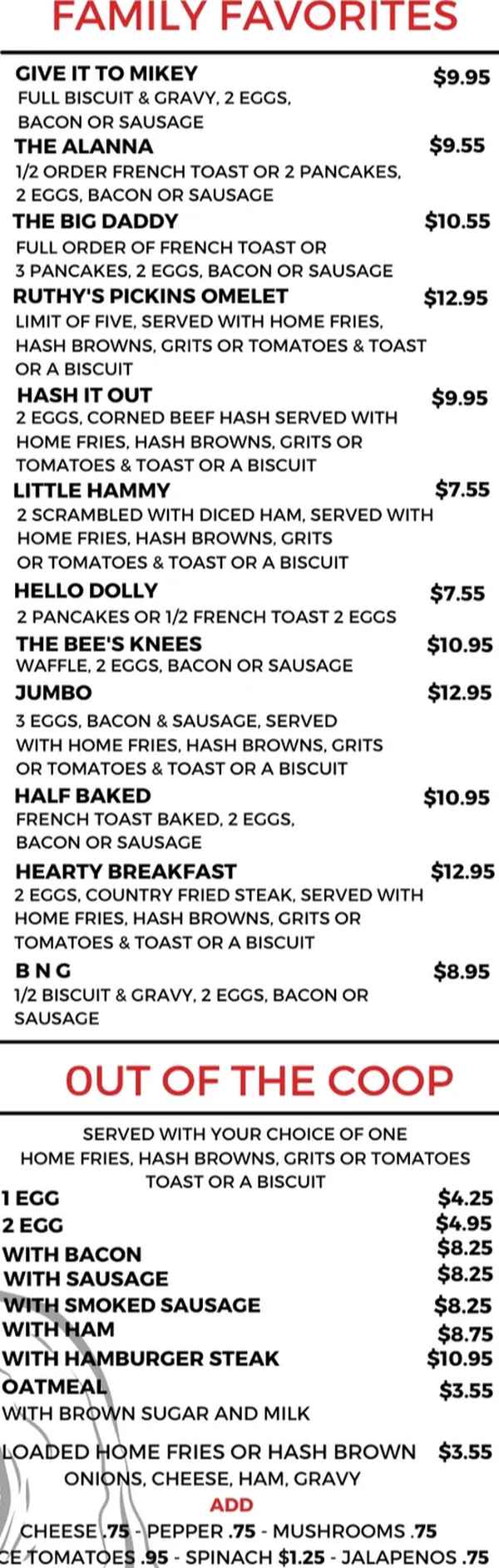 FAMILY FAVORITES

GIVE IT TO MIKEY $9.95
FULL BISCUIT & GRAVY, 2 EGGS, BACON OR SAUSAGE

THE ALANNA $9.55
1/2 ORDER FRENCH TOAST OR 2 PANCAKES, 2 EGGS, BACON OR SAUSAGE

THE BIG DADDY $10.55
FULL ORDER OF FRENCH TOAST OR 3 PANCAKES, 2 EGGS, BACON OR SAUSAGE

RUTHY'S PICKINS OMELET $12.95
LIMIT OF FIVE, SERVED WITH HOME FRIES, HASH BROWNS, GRITS OR TOMATOES & TOAST OR A BISCUIT

HASH IT OUT $9.95
2 EGGS, CORNED BEEF HASH SERVED WITH HOME FRIES, HASH BROWNS, GRITS OR TOMATOES & TOAST OR A BISCUIT

LITTLE HAMMY $7.55
2 SCRAMBLED WITH DICED HAM, SERVED WITH HOME FRIES, HASH BROWNS, GRITS OR TOMATOES & TOAST OR A BISCUIT

HELLO DOLLY $7.55
2 PANCAKES OR 1/2 FRENCH TOAST 2 EGGS

THE BEE'S KNEES $10.95
WAFFLE, 2 EGGS, BACON OR SAUSAGE

JUMBO $12.95
3 EGGS, BACON & SAUSAGE, SERVED WITH HOME FRIES, HASH BROWNS, GRITS OR TOMATOES & TOAST OR A BISCUIT

HALF BAKED $10.95
FRENCH TOAST BAKED, 2 EGGS, BACON OR SAUSAGE

HEARTY BREAKFAST $12.95
2 EGGS, COUNTRY FRIED STEAK, SERVED WITH HOME FRIES, HASH BROWNS, GRITS OR TOMATOES & TOAST OR A BISCUIT

B N G $8.95
1/2 BISCUIT & GRAVY, 2 EGGS, BACON OR SAUSAGE

OUT OF THE COOP

SERVED WITH YOUR CHOICE OF ONE HOME FRIES, HASH BROWNS, GRITS OR TOMATOES TOAST OR A BISCUIT

1 EGG $4.25
2 EGG $4.95
WITH BACON $8.25
WITH SAUSAGE $8.25
WITH SMOKED SAUSAGE $8.25
WITH HAM $8.75
WITH HAMBURGER STEAK $10.95
OATMEAL $3.55
WITH BROWN SUGAR AND MILK

LOADED HOME FRIES OR HASH BROWN $3.55
ONIONS, CHEESE, HAM, GRAVY

ADD
CHEESE .75 - PEPPER .75 - MUSHROOMS .75
CE TOMATOES .95 - SPINACH $1.25 - JALAPENOS .75